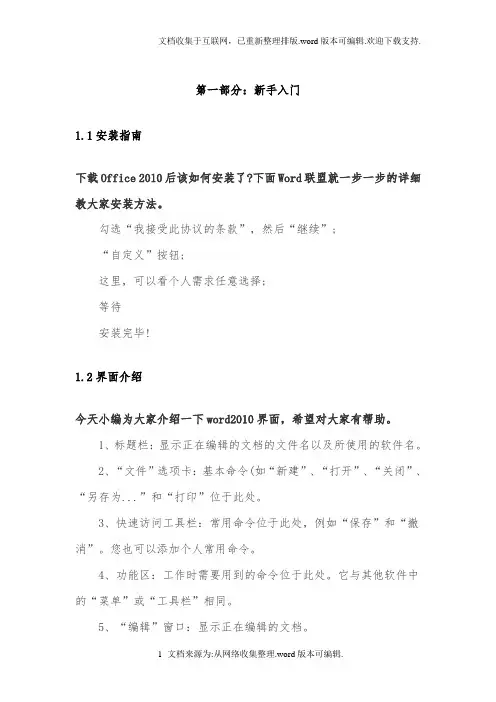 文档收集于互联网，已重新整理排版.word版本可编辑.欢迎下载支持.

第一部分：新手入门

1.1安装指南

下载Office 2010后该如何安装了?下面Word联盟就一步一步的详细教大家安装方法。

勾选“我接受此协议的条款”，然后“继续”；

“自定义”按钮；

这里，可以看个人需求任意选择；

等待

安装完毕!

1.2界面介绍

今天小编为大家介绍一下word2010界面，希望对大家有帮助。

1、标题栏：显示正在编辑的文档的文件名以及所使用的软件名。

2、“文件”选项卡：基本命令(如“新建”、“打开”、“关闭”、“另存为...”和“打印”位于此处。

3、快速访问工具栏：常用命令位于此处，例如“保存”和“撤消”。您也可以添加个人常用命令。

4、功能区：工作时需要用到的命令位于此处。它与其他软件中的“菜单”或“工具栏”相同。

5、“编辑”窗口：显示正在编辑的文档。

1 文档来源为:从网络收集整理.word版本可编辑.